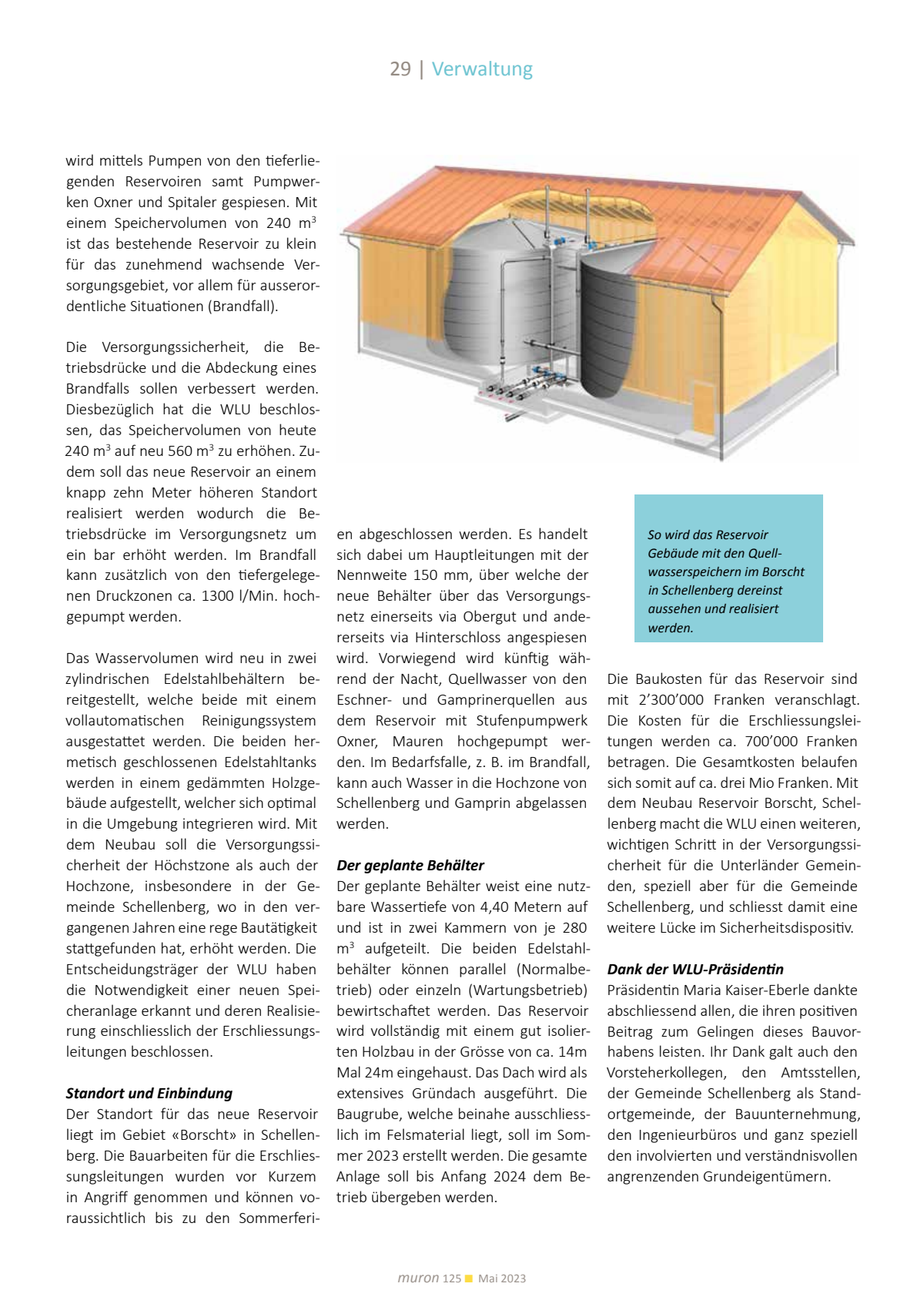 29 | Verwaltung

wird mittels Pumpen von den tieferliegenden Reservoiren samt Pumpwerken Oxner und Spitaler gespiesen. Mit einem Speichervolumen von 240 m$^3$ ist das bestehende Reservoir zu klein für das zunehmend wachsende Versorgungsgebiet, vor allem für ausserordentliche Situationen (Brandfall).

Die Versorgungssicherheit, die Betriebsdrücke und die Abdeckung eines Brandfalls sollen verbessert werden. Diesbezüglich hat die WLU beschlossen, das Speichervolumen von heute 240 m$^3$ auf neu 560 m$^3$ zu erhöhen. Zudem soll das neue Reservoir an einem knapp zehn Meter höheren Standort realisiert werden wodurch die Betriebsdrücke im Versorgungsnetz um ein bar erhöht werden. Im Brandfall kann zusätzlich von den tiefergelegenen Druckzonen ca. 1300 l/Min. hochgepumpt werden.

Das Wasservolumen wird neu in zwei zylindrischen Edelstahlbehältern bereitgestellt, welche beide mit einem vollautomatischen Reinigungssystem ausgestattet werden. Die beiden hermetisch geschlossenen Edelstahltanks werden in einem gedämmten Holzgebäude aufgestellt, welcher sich optimal in die Umgebung integrieren wird. Mit dem Neubau soll die Versorgungssicherheit der Höchstzone als auch der Hochzone, insbesondere in der Gemeinde Schellenberg, wo in den vergangenen Jahren eine rege Bautätigkeit stattgefunden hat, erhöht werden. Die Entscheidungsträger der WLU haben die Notwendigkeit einer neuen Speicheranlage erkannt und deren Realisierung einschliesslich der Erschliessungsleitungen beschlossen.

Standort und Einbindung
Der Standort für das neue Reservoir liegt im Gebiet «Borscht» in Schellenberg. Die Bauarbeiten für die Erschliessungsleitungen wurden vor Kurzem in Angriff genommen und können voraussichtlich bis zu den Sommerferien abgeschlossen werden. Es handelt sich dabei um Hauptleitungen mit der Nennweite 150 mm, über welche der neue Behälter über das Versorgungsnetz einerseits via Obergut und andererseits via Hinterschloss angespiesen wird. Vorwiegend wird künftig während der Nacht, Quellwasser von den Eschner- und Gamprinerquellen aus dem Reservoir mit Stufenpumpwerk Oxner, Mauren hochgepumpt werden. Im Bedarfsfalle, z. B. im Brandfall, kann auch Wasser in die Hochzone von Schellenberg und Gamprin abgelassen werden.

Der geplante Behälter
Der geplante Behälter weist eine nutzbare Wassertiefe von 4,40 Metern auf und ist in zwei Kammern von je 280 m$^3$ aufgeteilt. Die beiden Edelstahlbehälter können parallel (Normalbetrieb) oder einzeln (Wartungsbetrieb) bewirtschaftet werden. Das Reservoir wird vollständig mit einem gut isolierten Holzbau in der Grösse von ca. 14m Mal 24m eingehaust. Das Dach wird als extensives Gründach ausgeführt. Die Baugrube, welche beinahe ausschliesslich im Felsmaterial liegt, soll im Sommer 2023 erstellt werden. Die gesamte Anlage soll bis Anfang 2024 dem Betrieb übergeben werden.

So wird das Reservoir Gebäude mit den Quellwasserspeichern im Borscht in Schellenberg dereinst aussehen und realisiert werden.

Die Baukosten für das Reservoir sind mit 2’300’000 Franken veranschlagt. Die Kosten für die Erschliessungsleitungen werden ca. 700’000 Franken betragen. Die Gesamtkosten belaufen sich somit auf ca. drei Mio Franken. Mit dem Neubau Reservoir Borscht, Schellenberg macht die WLU einen weiteren, wichtigen Schritt in der Versorgungssicherheit für die Unterländer Gemeinden, speziell aber für die Gemeinde Schellenberg, und schliesst damit eine weitere Lücke im Sicherheitsdispositiv.

Dank der WLU-Präsidentin
Präsidentin Maria Kaiser-Eberle dankte abschliessend allen, die ihren positiven Beitrag zum Gelingen dieses Bauvorhabens leisten. Ihr Dank galt auch den Vorsteherkollegen, den Amtsstellen, der Gemeinde Schellenberg als Standortgemeinde, der Bauunternehmung, den Ingenieurbüros und ganz speziell den involvierten und verständnisvollen angrenzenden Grundeigentümern.

muron 125 Mai 2023